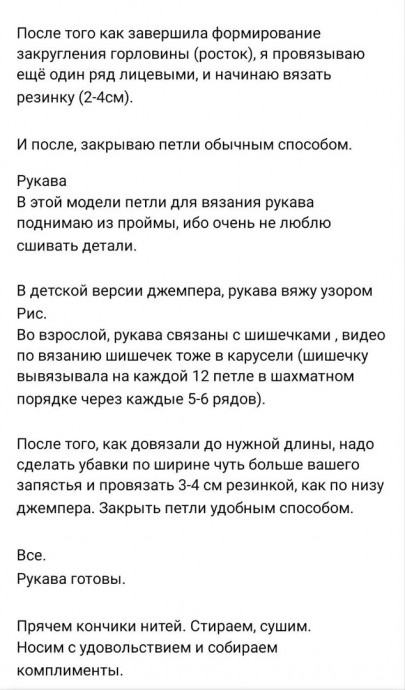 После того как завершила формирование закругления горловины (росток), я провязываю ещё один ряд лицевыми, и начинаю вязать резинку (2-4см).

И после, закрываю петли обычным способом.

Рукава
В этой модели петли для вязания рукава поднимаю из проймы, ибо очень не люблю сшивать детали.

В детской версии джемпера, рукава вяжу узором Рис.
Во взрослой, рукава связаны с шишечками , видео по вязанию шишечек тоже в карусели (шишечку вывязывала на каждой 12 петле в шахматном порядке через каждые 5-6 рядов).

После того, как довязали до нужной длины, надо сделать убавки по ширине чуть больше вашего запястья и провязать 3-4 см резинкой, как по низу джемпера. Закрыть петли удобным способом.

Все.
Рукава готовы.

Прячем кончики нитей. Стираем, сушим.
Носим с удовольствием и собираем комплименты.